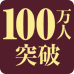 100万人
突破